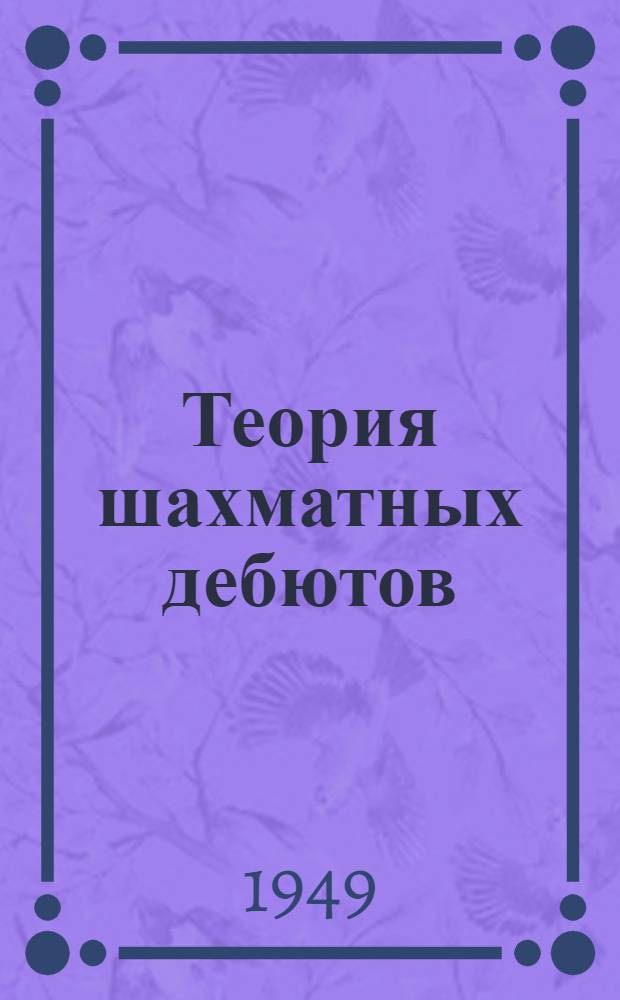 Теория шахматных дебютов

1949